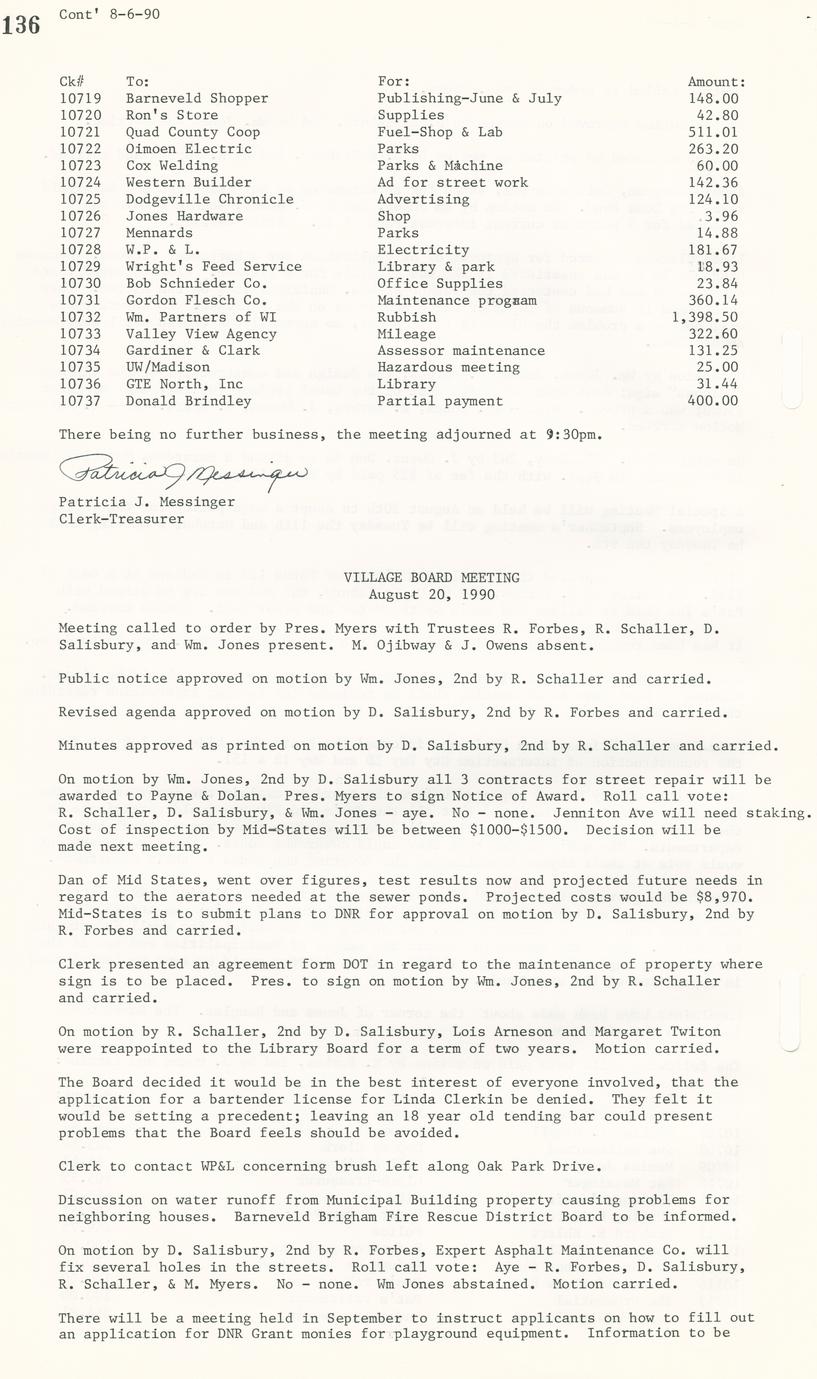 136 Cont' 8-6-90

| Ck# | To: | For: | Amount: |
|---|---|---|---|
| 10719 | Barneveld Shopper | Publishing-June & July | 148.00 |
| 10720 | Ron's Store | Supplies | 42.80 |
| 10721 | Quad County Coop | Fuel-Shop & Lab | 511.01 |
| 10722 | Oimoen Electric | Parks | 263.20 |
| 10723 | Cox Welding | Parks & Machine | 60.00 |
| 10724 | Western Builder | Ad for street work | 142.36 |
| 10725 | Dodgeville Chronicle | Advertising | 124.10 |
| 10726 | Jones Hardware | Shop | 3.96 |
| 10727 | Mennards | Parks | 14.88 |
| 10728 | W.P. & L. | Electricity | 181.67 |
| 10729 | Wright's Feed Service | Library & park | 18.93 |
| 10730 | Bob Schnieder Co. | Office Supplies | 23.84 |
| 10731 | Gordon Flesch Co. | Maintenance program | 360.14 |
| 10732 | Wm. Partners of WI | Rubbish | 1,398.50 |
| 10733 | Valley View Agency | Mileage | 322.60 |
| 10734 | Gardiner & Clark | Assessor maintenance | 131.25 |
| 10735 | UW/Madison | Hazardous meeting | 25.00 |
| 10736 | GTE North, Inc | Library | 31.44 |
| 10737 | Donald Brindley | Partial payment | 400.00 |

There being no further business, the meeting adjourned at 9:30pm.

Patricia J Messinger

Patricia J. Messinger
Clerk-Treasurer

VILLAGE BOARD MEETING
August 20, 1990

Meeting called to order by Pres. Myers with Trustees R. Forbes, R. Schaller, D. Salisbury, and Wm. Jones present. M. Ojibway & J. Owens absent.

Public notice approved on motion by Wm. Jones, 2nd by R. Schaller and carried.

Revised agenda approved on motion by D. Salisbury, 2nd by R. Forbes and carried.

Minutes approved as printed on motion by D. Salisbury, 2nd by R. Schaller and carried.

On motion by Wm. Jones, 2nd by D. Salisbury all 3 contracts for street repair will be awarded to Payne & Dolan. Pres. Myers to sign Notice of Award. Roll call vote: R. Schaller, D. Salisbury, & Wm. Jones - aye. No - none. Jenniton Ave will need staking. Cost of inspection by Mid-States will be between $1000-$1500. Decision will be made next meeting.

Dan of Mid States, went over figures, test results now and projected future needs in regard to the aerators needed at the sewer ponds. Projected costs would be $8,970. Mid-States is to submit plans to DNR for approval on motion by D. Salisbury, 2nd by R. Forbes and carried.

Clerk presented an agreement form DOT in regard to the maintenance of property where sign is to be placed. Pres. to sign on motion by Wm. Jones, 2nd by R. Schaller and carried.

On motion by R. Schaller, 2nd by D. Salisbury, Lois Arneson and Margaret Twiton were reappointed to the Library Board for a term of two years. Motion carried.

The Board decided it would be in the best interest of everyone involved, that the application for a bartender license for Linda Clerkin be denied. They felt it would be setting a precedent; leaving an 18 year old tending bar could present problems that the Board feels should be avoided.

Clerk to contact WP&L concerning brush left along Oak Park Drive.

Discussion on water runoff from Municipal Building property causing problems for neighboring houses. Barneveld Brigham Fire Rescue District Board to be informed.

On motion by D. Salisbury, 2nd by R. Forbes, Expert Asphalt Maintenance Co. will fix several holes in the streets. Roll call vote: Aye - R. Forbes, D. Salisbury, R. Schaller, & M. Myers. No - none. Wm Jones abstained. Motion carried.

There will be a meeting held in September to instruct applicants on how to fill out an application for DNR Grant monies for playground equipment. Information to be